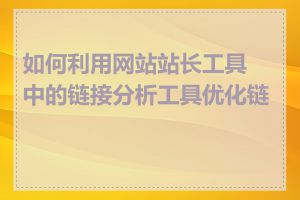 如何利用网站站长工具中的链接分析工具优化链